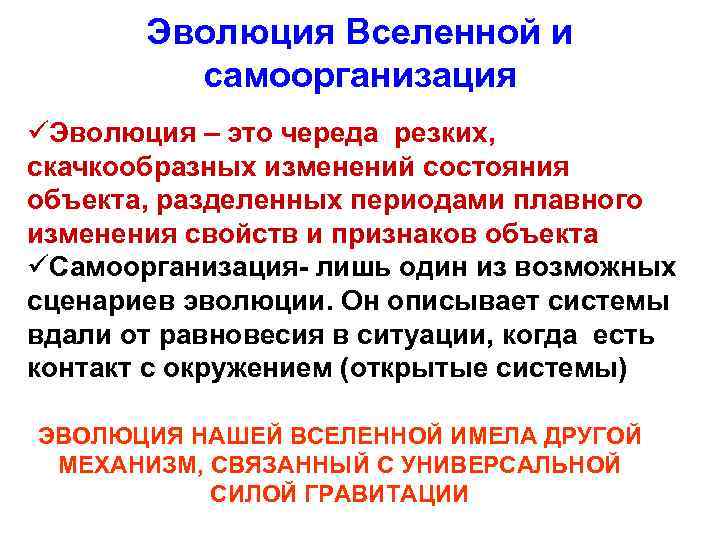 Эволюция Вселенной и самоорганизация

✓Эволюция – это череда резких, скачкообразных изменений состояния объекта, разделенных периодами плавного изменения свойств и признаков объекта

✓Самоорганизация- лишь один из возможных сценариев эволюции. Он описывает системы вдали от равновесия в ситуации, когда есть контакт с окружением (открытые системы)

ЭВОЛЮЦИЯ НАШЕЙ ВСЕЛЕННОЙ ИМЕЛА ДРУГОЙ МЕХАНИЗМ, СВЯЗАННЫЙ С УНИВЕРСАЛЬНОЙ СИЛОЙ ГРАВИТАЦИИ